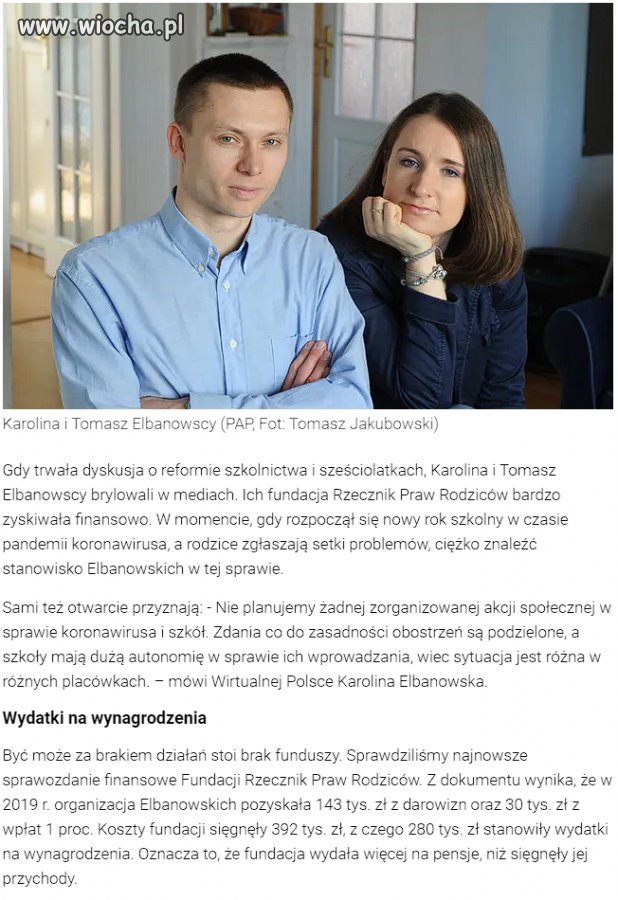 www.wiocha.pl

Karolina i Tomasz Elbanowscy (PAP, Fot: Tomasz Jakubowski)

Gdy trwała dyskusja o reformie szkolnictwa i sześciolatkach, Karolina i Tomasz Elbanowscy brylowali w mediach. Ich fundacja Rzecznik Praw Rodziców bardzo zyskiwała finansowo. W momencie, gdy rozpoczął się nowy rok szkolny w czasie pandemii koronawirusa, a rodzice zgłaszają setki problemów, ciężko znaleźć stanowisko Elbanowskich w tej sprawie.

Sami też otwarcie przyznają: - Nie planujemy żadnej zorganizowanej akcji społecznej w sprawie koronawirusa i szkół. Zdania co do zasadności obostrzeń są podzielone, a szkoły mają dużą autonomię w sprawie ich wprowadzania, wiec sytuacja jest różna w różnych placówkach. – mówi Wirtualnej Polsce Karolina Elbanowska.

Wydatki na wynagrodzenia

Być może za brakiem działań stoi brak funduszy. Sprawdziliśmy najnowsze sprawozdanie finansowe Fundacji Rzecznik Praw Rodziców. Z dokumentu wynika, że w 2019 r. organizacja Elbanowskich pozyskała 143 tys. zł z darowizn oraz 30 tys. zł z wpłat 1 proc. Koszty fundacji sięgnęły 392 tys. zł, z czego 280 tys. zł stanowiły wydatki na wynagrodzenia. Oznacza to, że fundacja wydała więcej na pensje, niż sięgnęły jej przychody.